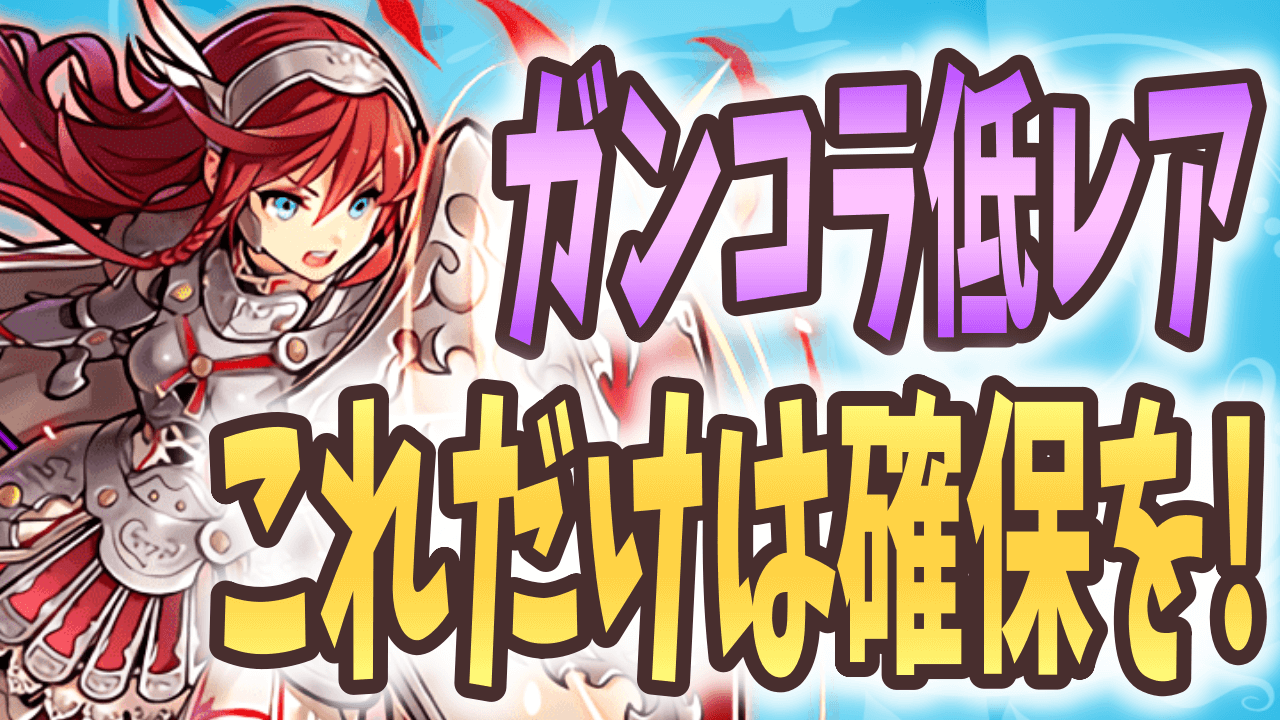 ガンコラ低レア
これだけは確保を！